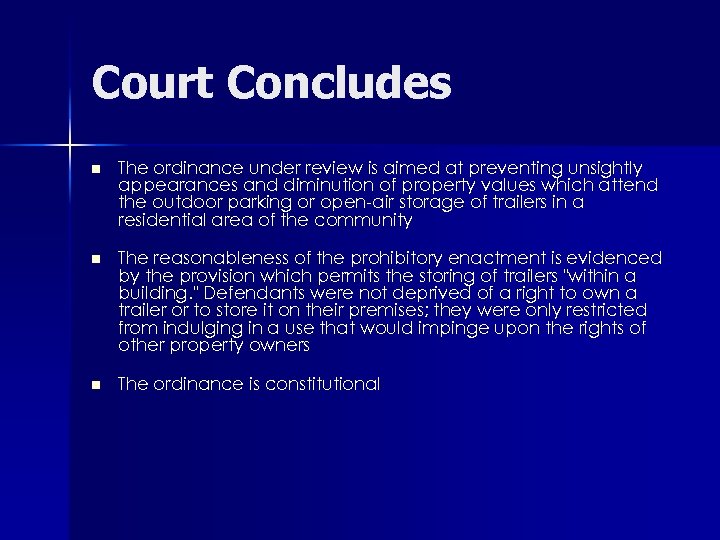 Court Concludes

• The ordinance under review is aimed at preventing unsightly appearances and diminution of property values which attend the outdoor parking or open-air storage of trailers in a residential area of the community

• The reasonableness of the prohibitory enactment is evidenced by the provision which permits the storing of trailers "within a building." Defendants were not deprived of a right to own a trailer or to store it on their premises; they were only restricted from indulging in a use that would impinge upon the rights of other property owners

• The ordinance is constitutional